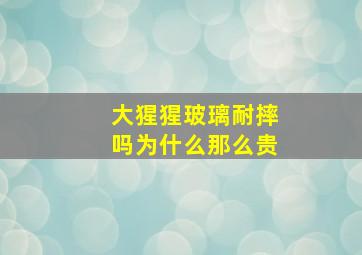 大猩猩玻璃耐摔吗为什么那么贵